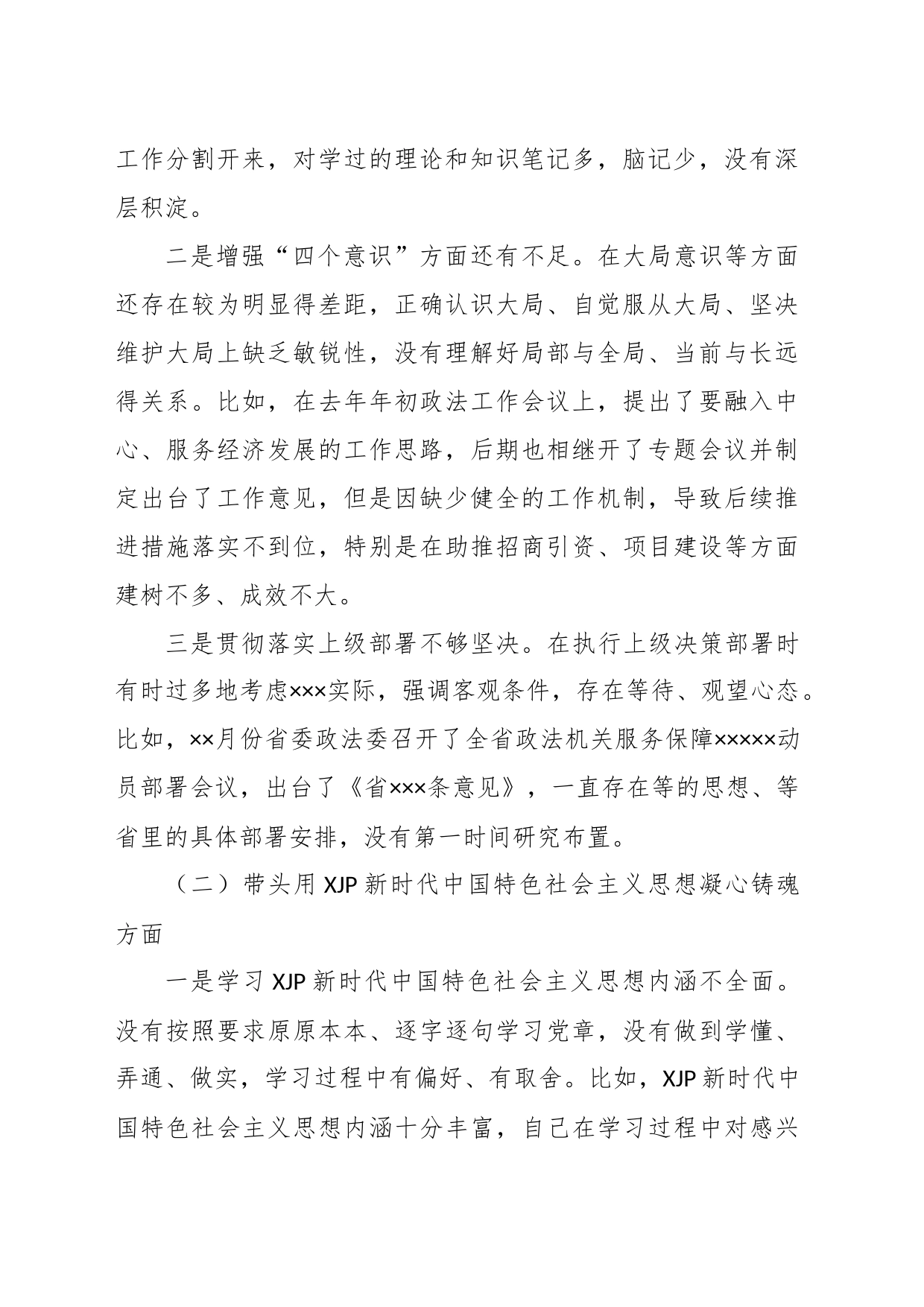 工作分割开来，对学过的理论和知识笔记多，脑记少，没有深层积淀。

二是增强“四个意识”方面还有不足。在大局意识等方面还存在较为明显得差距，正确认识大局、自觉服从大局、坚决维护大局上缺乏敏锐性，没有理解好局部与全局、当前与长远得关系。比如，在去年年初政法工作会议上，提出了要融入中心、服务经济发展的工作思路，后期也相继开了专题会议并制定出台了工作意见，但是因缺少健全的工作机制，导致后续推进措施落实不到位，特别是在助推招商引资、项目建设等方面建树不多、成效不大。

三是贯彻落实上级部署不够坚决。在执行上级决策部署时有时过多地考虑×××实际，强调客观条件，存在等待、观望心态。比如，××月份省委政法委召开了全省政法机关服务保障×××××动员部署会议，出台了《省×××条意见》，一直存在等的思想、等省里的具体部署安排，没有第一时间研究布置。

（二）带头用 XJP 新时代中国特色社会主义思想凝心铸魂方面

一是学习 XJP 新时代中国特色社会主义思想内涵不全面。没有按照要求原原本本、逐字逐句学习党章，没有做到学懂、弄通、做实，学习过程中有偏好、有取舍。比如，XJP 新时代中国特色社会主义思想内涵十分丰富，自己在学习过程中对感兴